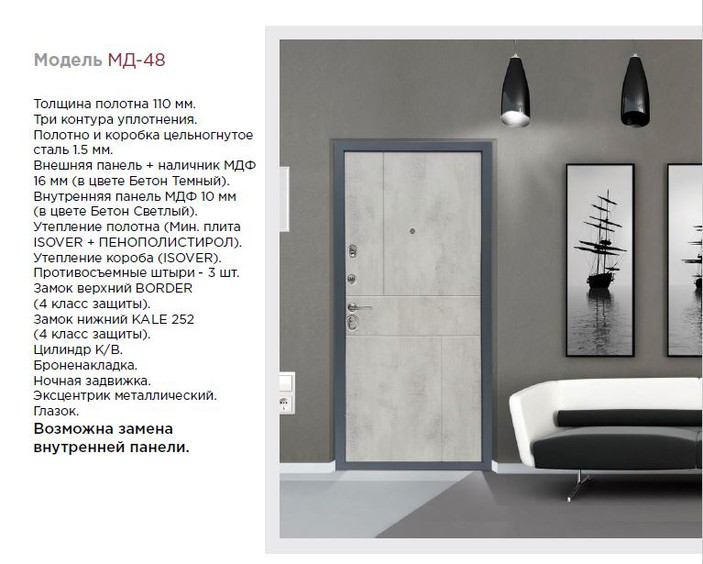 Модель МД-48

Толщина полотна 110 мм.
Три контура уплотнения.
Полотно и коробка цельногнутое сталь 1.5 мм.
Внешняя панель + наличник МДФ 16 мм (в цвете Бетон Темный).
Внутренняя панель МДФ 10 мм (в цвете Бетон Светлый).
Утепление полотна (Мин. плита ISOVER + ПЕНОПОЛИСТИРОЛ).
Утепление короба (ISOVER).
Противосъемные штыри - 3 шт.
Замок верхний BORDER (4 класс защиты).
Замок нижний KALE 252 (4 класс защиты).
Цилиндр К/В.
Броненакладка.
Ночная задвижка.
Эксцентрик металлический.
Глазок.

Возможна замена внутренней панели.